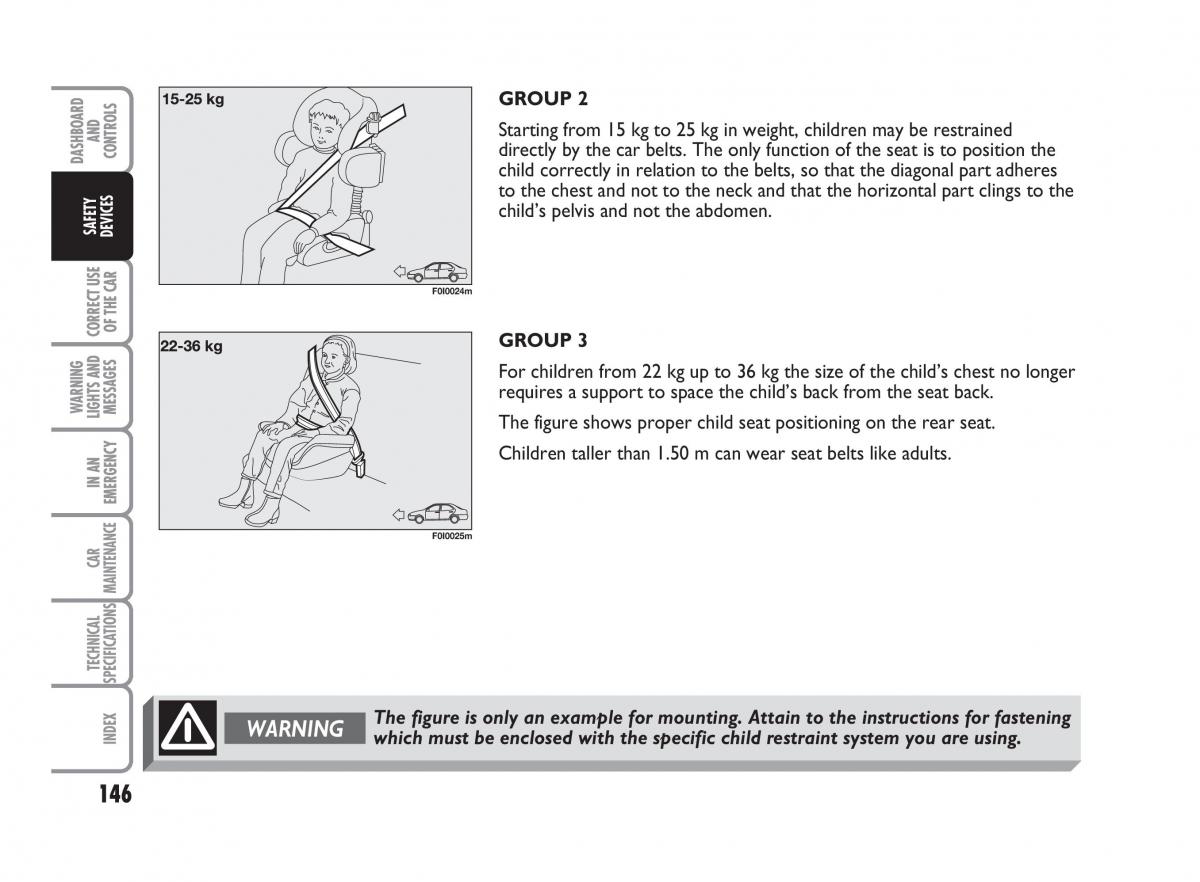 DASHBOARD AND CONTROLS

SAFETY DEVICES

CORRECT USE OF THE CAR

WARNING LIGHTS AND MESSAGES

IN AN EMERGENCY

CAR MAINTENANCE

TECHNICAL SPECIFICATIONS

INDEX

15-25 kg

F0I0024m

GROUP 2

Starting from 15 kg to 25 kg in weight, children may be restrained directly by the car belts. The only function of the seat is to position the child correctly in relation to the belts, so that the diagonal part adheres to the chest and not to the neck and that the horizontal part clings to the child's pelvis and not the abdomen.

22-36 kg

F0I0025m

GROUP 3

For children from 22 kg up to 36 kg the size of the child's chest no longer requires a support to space the child's back from the seat back.

The figure shows proper child seat positioning on the rear seat.

Children taller than 1.50 m can wear seat belts like adults.

WARNING

The figure is only an example for mounting. Attain to the instructions for fastening which must be enclosed with the specific child restraint system you are using.

146